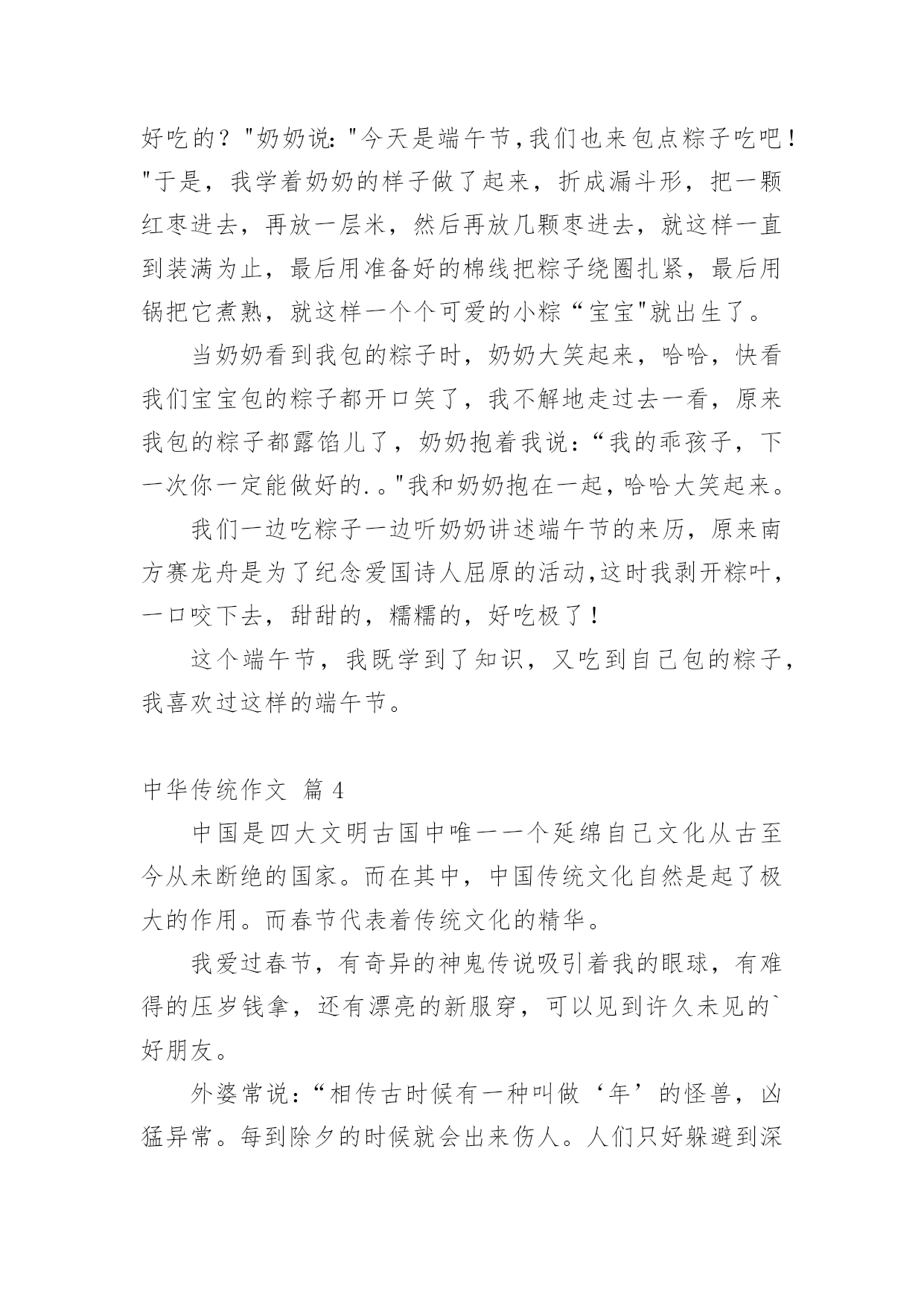 好吃的？"奶奶说:"今天是端午节,我们也来包点粽子吃吧！"于是，我学着奶奶的样子做了起来，折成漏斗形，把一颗红枣进去，再放一层米，然后再放几颗枣进去，就这样一直到装满为止，最后用准备好的棉线把粽子绕圈扎紧，最后用锅把它煮熟，就这样一个个可爱的小粽“宝宝"就出生了。

当奶奶看到我包的粽子时，奶奶大笑起来，哈哈，快看我们宝宝包的粽子都开口笑了，我不解地走过去一看，原来我包的粽子都露馅儿了，奶奶抱着我说：“我的乖孩子，下一次你一定能做好的.。"我和奶奶抱在一起，哈哈大笑起来。

我们一边吃粽子一边听奶奶讲述端午节的来历，原来南方赛龙舟是为了纪念爱国诗人屈原的活动,这时我剥开粽叶，一口咬下去，甜甜的，糯糯的，好吃极了！

这个端午节，我既学到了知识，又吃到自己包的粽子，我喜欢过这样的端午节。

中华传统作文 篇 4

中国是四大文明古国中唯一一个延绵自己文化从古至今从未断绝的国家。而在其中，中国传统文化自然是起了极大的作用。而春节代表着传统文化的精华。

我爱过春节，有奇异的神鬼传说吸引着我的眼球，有难得的压岁钱拿，还有漂亮的新服穿，可以见到许久未见的`好朋友。

外婆常说：“相传古时候有一种叫做‘年’的怪兽，凶猛异常。每到除夕的时候就会出来伤人。人们只好躲避到深